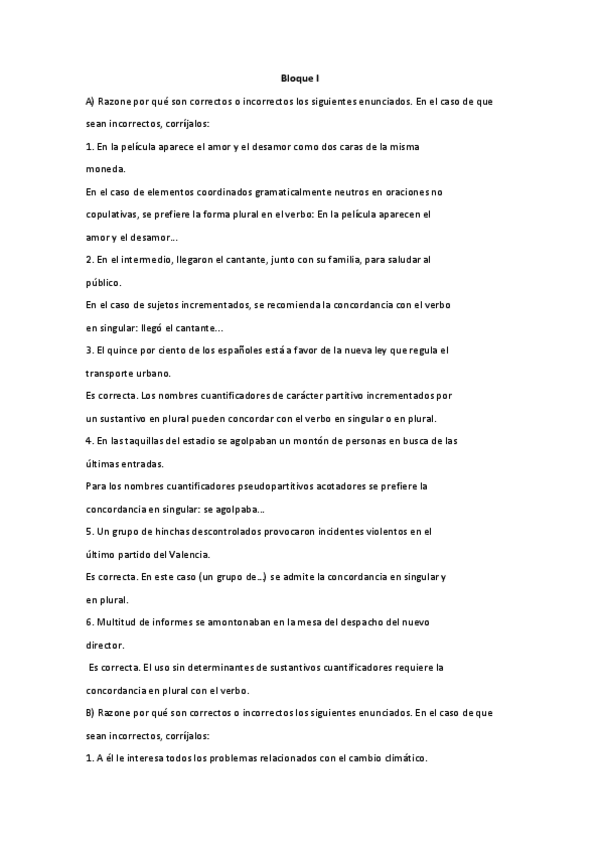 Bloque I

A) Razone por qué son correctos o incorrectos los siguientes enunciados. En el caso de que sean incorrectos, corríjalos:

1. En la película aparece el amor y el desamor como dos caras de la misma moneda.

En el caso de elementos coordinados gramaticalmente neutros en oraciones no copulativas, se prefiere la forma plural en el verbo: En la película aparecen el amor y el desamor...

2. En el intermedio, llegaron el cantante, junto con su familia, para saludar al público.

En el caso de sujetos incrementados, se recomienda la concordancia con el verbo en singular: llegó el cantante...

3. El quince por ciento de los españoles está a favor de la nueva ley que regula el transporte urbano.

Es correcta. Los nombres cuantificadores de carácter partitivo incrementados por un sustantivo en plural pueden concordar con el verbo en singular o en plural.

4. En las taquillas del estadio se agolpaban un montón de personas en busca de las últimas entradas.

Para los nombres cuantificadores pseudopartitivos acotadores se prefiere la concordancia en singular: se agolpaba...

5. Un grupo de hinchas descontrolados provocaron incidentes violentos en el último partido del Valencia.

Es correcta. En este caso (un grupo de...) se admite la concordancia en singular y en plural.

6. Multitud de informes se amontonaban en la mesa del despacho del nuevo director.

Es correcta. El uso sin determinantes de sustantivos cuantificadores requiere la concordancia en plural con el verbo.

B) Razone por qué son correctos o incorrectos los siguientes enunciados. En el caso de que sean incorrectos, corríjalos:

1. A él le interesa todos los problemas relacionados con el cambio climático.